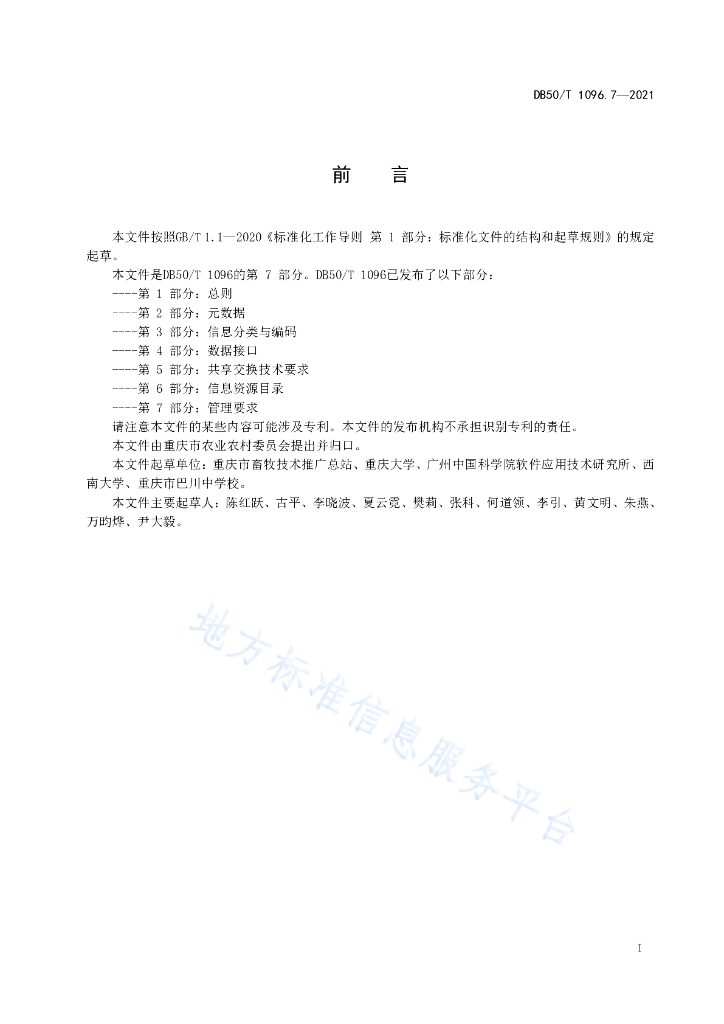 DB50/T 1096.7—2021

前　　言

本文件按照GB/T 1.1—2020《标准化工作导则 第 1 部分：标准化文件的结构和起草规则》的规定起草。

本文件是DB50/T 1096的第 7 部分。DB50/T 1096已发布了以下部分：

----第 1 部分：总则

----第 2 部分：元数据

----第 3 部分：信息分类与编码

----第 4 部分：数据接口

----第 5 部分：共享交换技术要求

----第 6 部分：信息资源目录

----第 7 部分：管理要求

请注意本文件的某些内容可能涉及专利。本文件的发布机构不承担识别专利的责任。

本文件由重庆市农业农村委员会提出并归口。

本文件起草单位：重庆市畜牧技术推广总站、重庆大学、广州中国科学院软件应用技术研究所、西南大学、重庆市巴川中学校。

本文件主要起草人：陈红跃、古平、李晓波、夏云霓、樊莉、张科、何道领、李引、黄文明、朱燕、万昀烨、尹大毅。

地方标准信息服务平台

I